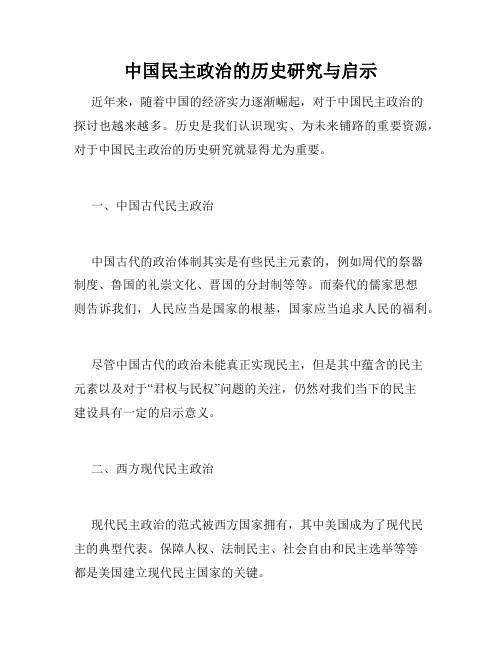 中国民主政治的历史研究与启示

近年来，随着中国的经济实力逐渐崛起，对于中国民主政治的探讨也越来越多。历史是我们认识现实、为未来铺路的重要资源，对于中国民主政治的历史研究就显得尤为重要。

一、中国古代民主政治

中国古代的政治体制其实是有些民主元素的，例如周代的祭器制度、鲁国的礼崇文化、晋国的分封制等等。而秦代的儒家思想则告诉我们，人民应当是国家的根基，国家应当追求人民的福利。

尽管中国古代的政治未能真正实现民主，但是其中蕴含的民主元素以及对于“君权与民权”问题的关注，仍然对我们当下的民主建设具有一定的启示意义。

二、西方现代民主政治

现代民主政治的范式被西方国家拥有，其中美国成为了现代民主的典型代表。保障人权、法制民主、社会自由和民主选举等等都是美国建立现代民主国家的关键。